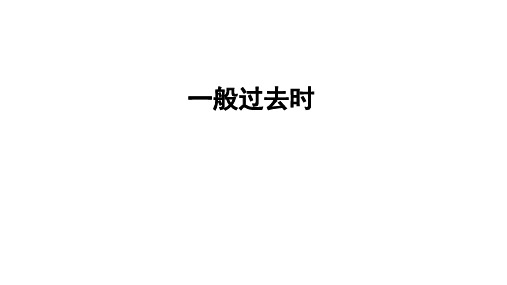 一般过去时